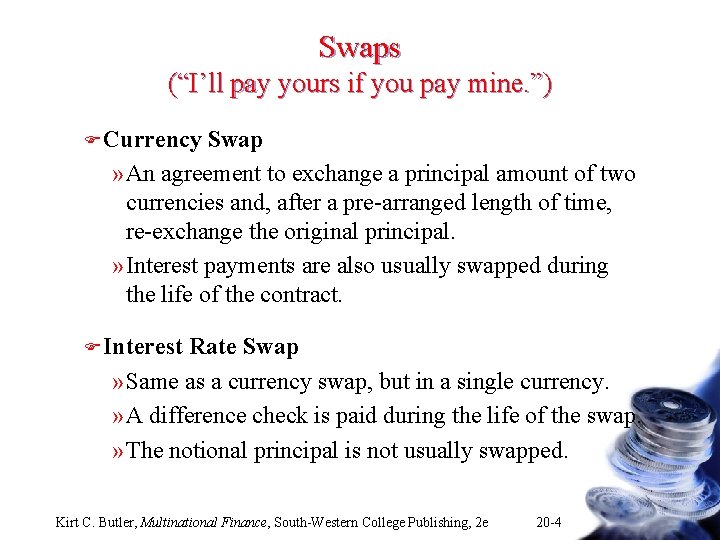 Swaps
("I'll pay yours if you pay mine.")

Currency Swap

» An agreement to exchange a principal amount of two currencies and, after a pre-arranged length of time, re-exchange the original principal.

» Interest payments are also usually swapped during the life of the contract.

Interest Rate Swap

» Same as a currency swap, but in a single currency.

» A difference check is paid during the life of the swap.

» The notional principal is not usually swapped.

Kirt C. Butler, Multinational Finance, South-Western College Publishing, 2e 20-4